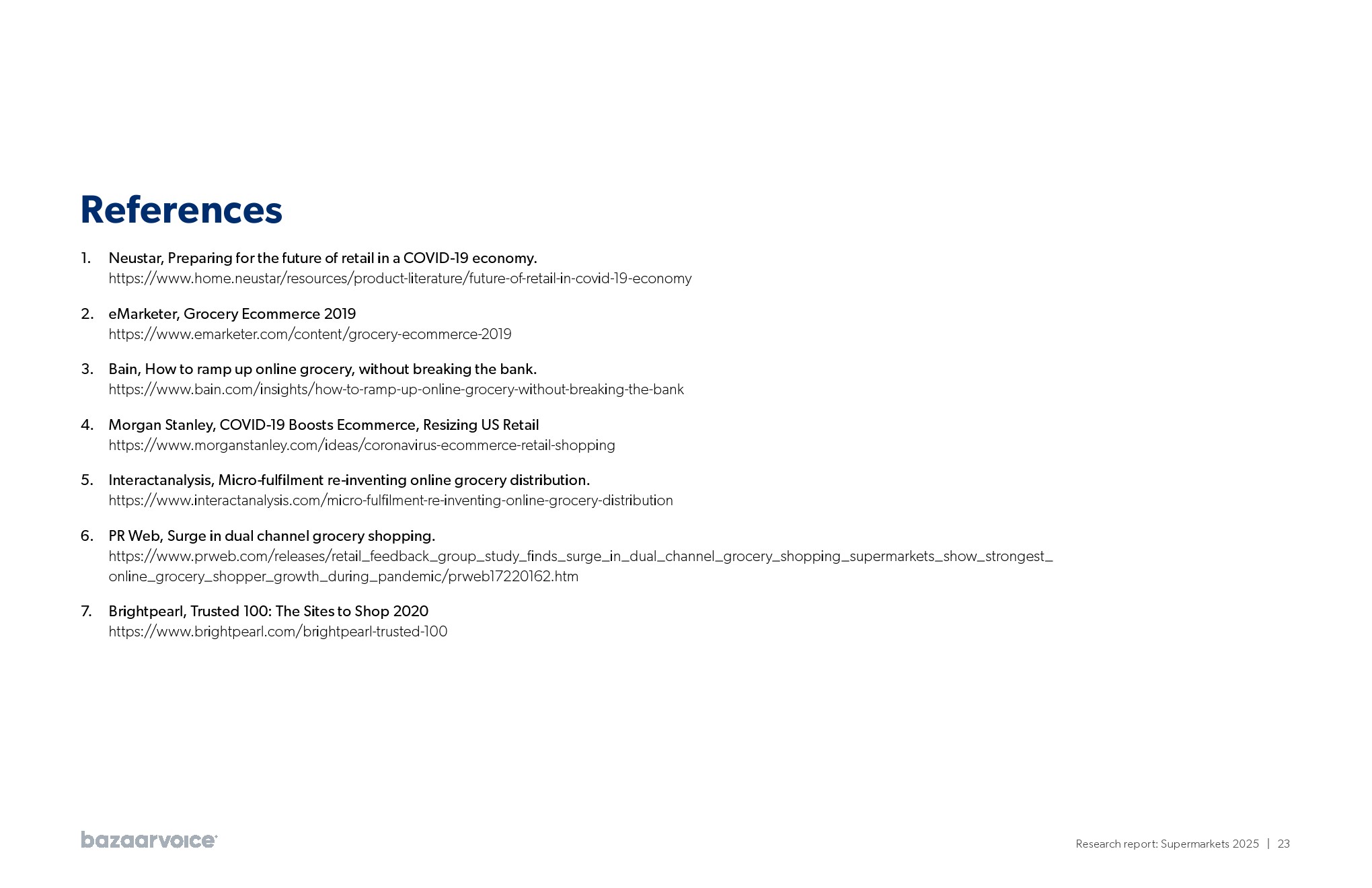 References

1. Neustar, Preparing for the future of retail in a COVID-19 economy.
https://www.home.neustar/resources/product-literature/future-of-retail-in-covid-19-economy

2. eMarketer, Grocery Ecommerce 2019
https://www.emarketer.com/content/grocery-ecommerce-2019

3. Bain, How to ramp up online grocery, without breaking the bank.
https://www.bain.com/insights/how-to-ramp-up-online-grocery-without-breaking-the-bank

4. Morgan Stanley, COVID-19 Boosts Ecommerce, Resizing US Retail
https://www.morganstanley.com/ideas/coronavirus-ecommerce-retail-shopping

5. Interactanalysis, Micro-fulfilment re-inventing online grocery distribution.
https://www.interactanalysis.com/micro-fulfilment-re-inventing-online-grocery-distribution

6. PR Web, Surge in dual channel grocery shopping.
https://www.prweb.com/releases/retail_feedback_group_study_finds_surge_in_dual_channel_grocery_shopping_supermarkets_show_strongest_online_grocery_shopper_growth_during_pandemic/prweb17220162.htm

7. Brightpearl, Trusted 100: The Sites to Shop 2020
https://www.brightpearl.com/brightpearl-trusted-100

bazaarvoice

Research report: Supermarkets 2025 | 23